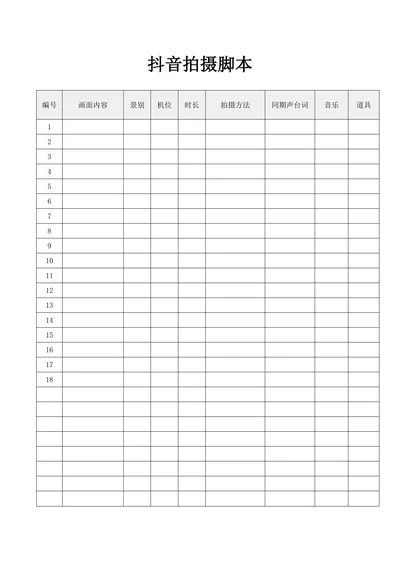 抖音拍摄脚本

| 编号 | 画面内容 | 景别 | 机位 | 时长 | 拍摄方法 | 同期声台词 | 音乐 | 道具 |
|---|---|---|---|---|---|---|---|---|
| 1 | | | | | | | | |
| 2 | | | | | | | | |
| 3 | | | | | | | | |
| 4 | | | | | | | | |
| 5 | | | | | | | | |
| 6 | | | | | | | | |
| 7 | | | | | | | | |
| 8 | | | | | | | | |
| 9 | | | | | | | | |
| 10 | | | | | | | | |
| 11 | | | | | | | | |
| 12 | | | | | | | | |
| 13 | | | | | | | | |
| 14 | | | | | | | | |
| 15 | | | | | | | | |
| 16 | | | | | | | | |
| 17 | | | | | | | | |
| 18 | | | | | | | | |
| | | | | | | | | |
| | | | | | | | | |
| | | | | | | | | |
| | | | | | | | | |
| | | | | | | | | |
| | | | | | | | | |
| | | | | | | | | |
| | | | | | | | | |